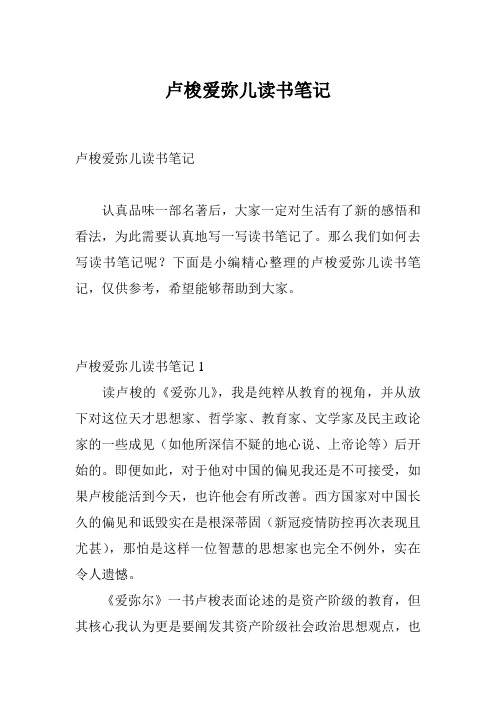 卢梭爱弥儿读书笔记

卢梭爱弥儿读书笔记

认真品味一部名著后，大家一定对生活有了新的感悟和看法，为此需要认真地写一写读书笔记了。那么我们如何去写读书笔记呢？下面是小编精心整理的卢梭爱弥儿读书笔记，仅供参考，希望能够帮助到大家。

卢梭爱弥儿读书笔记 1

读卢梭的《爱弥儿》，我是纯粹从教育的视角，并从放下对这位天才思想家、哲学家、教育家、文学家及民主政论家的一些成见（如他所深信不疑的地心说、上帝论等）后开始的。即便如此，对于他对中国的偏见我还是不可接受，如果卢梭能活到今天，也许他会有所改善。西方国家对中国长久的偏见和诋毁实在是根深蒂固（新冠疫情防控再次表现且尤甚），那怕是这样一位智慧的思想家也完全不例外，实在令人遗憾。

《爱弥尔》一书卢梭表面论述的是资产阶级的教育，但其核心我认为更是要阐发其资产阶级社会政治思想观点，也